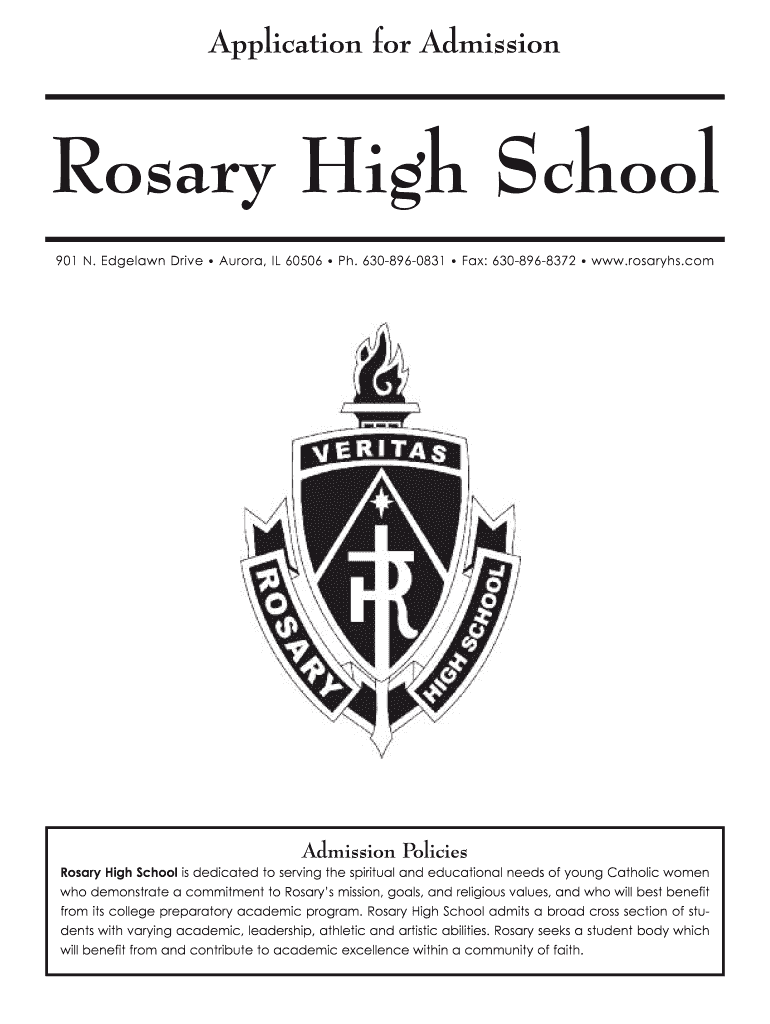 Application for Admission

Rosary High School

901 N. Edgelawn Drive • Aurora, IL 60506 • Ph. 630-896-0831 • Fax: 630-896-8372 • www.rosaryhs.com

VERITAS

ROSARY

HIGH SCHOOL

Admission Policies

Rosary High School is dedicated to serving the spiritual and educational needs of young Catholic women who demonstrate a commitment to Rosary's mission, goals, and religious values, and who will best benefit from its college preparatory academic program. Rosary High School admits a broad cross section of students with varying academic, leadership, athletic and artistic abilities. Rosary seeks a student body which will benefit from and contribute to academic excellence within a community of faith.